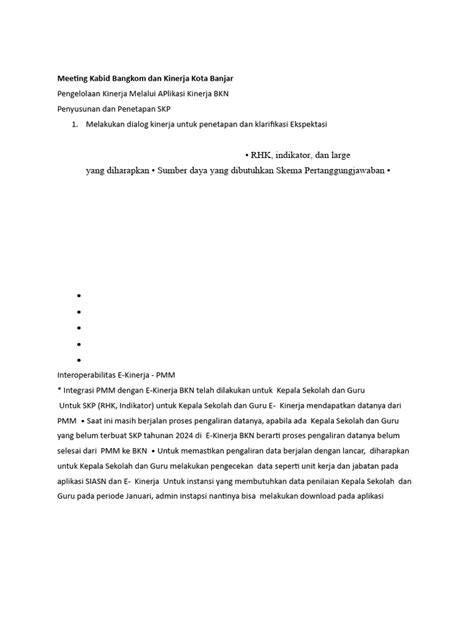 **Meeting Kabid Bangkom dan Kinerja Kota Banjar**

Pengelolaan Kinerja Melalui APlikasi Kinerja BKN

Penyusunan dan Penetapan SKP

1. Melakukan dialog kinerja untuk penetapan dan klarifikasi Ekspektasi

• RHK, indikator, dan large

yang diharapkan • Sumber daya yang dibutuhkan Skema Pertanggungjawaban •

•
•
•
•
•

Interoperabilitas E-Kinerja - PMM

* Integrasi PMM dengan E-Kinerja BKN telah dilakukan untuk Kepala Sekolah dan Guru Untuk SKP (RHK, Indikator) untuk Kepala Sekolah dan Guru E- Kinerja mendapatkan datanya dari PMM • Saat ini masih berjalan proses pengaliran datanya, apabila ada Kepala Sekolah dan Guru yang belum terbuat SKP tahunan 2024 di E-Kinerja BKN berarti proses pengaliran datanya belum selesai dari PMM ke BKN • Untuk memastikan pengaliran data berjalan dengan lancar, diharapkan untuk Kepala Sekolah dan Guru melakukan pengecekan data seperti unit kerja dan jabatan pada aplikasi SIASN dan E- Kinerja Untuk instansi yang membutuhkan data penilaian Kepala Sekolah dan Guru pada periode Januari, admin instapsi nantinya bisa melakukan download pada aplikasi